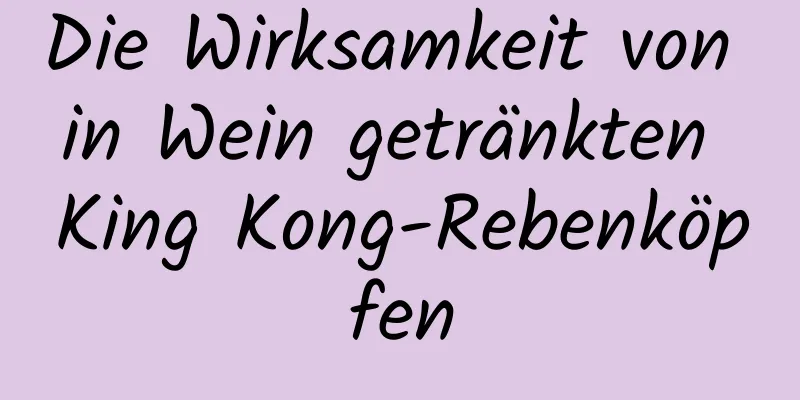 Die Wirksamkeit von in Wein getränkten King Kong-Rebenköpfen